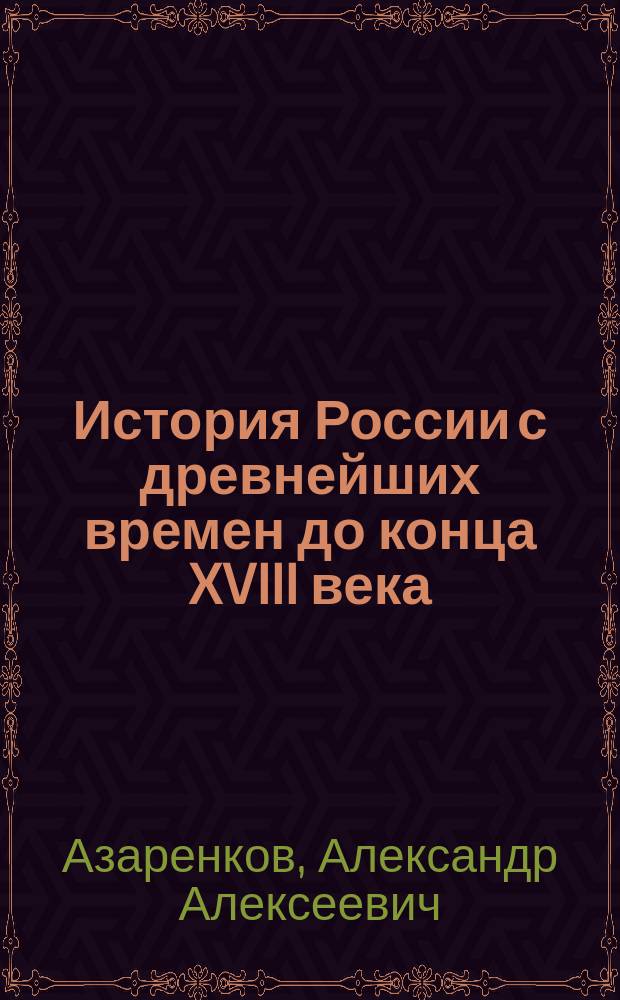 История России с древнейших времен до конца XVIII века

Азаренков, Александр Алексеевич